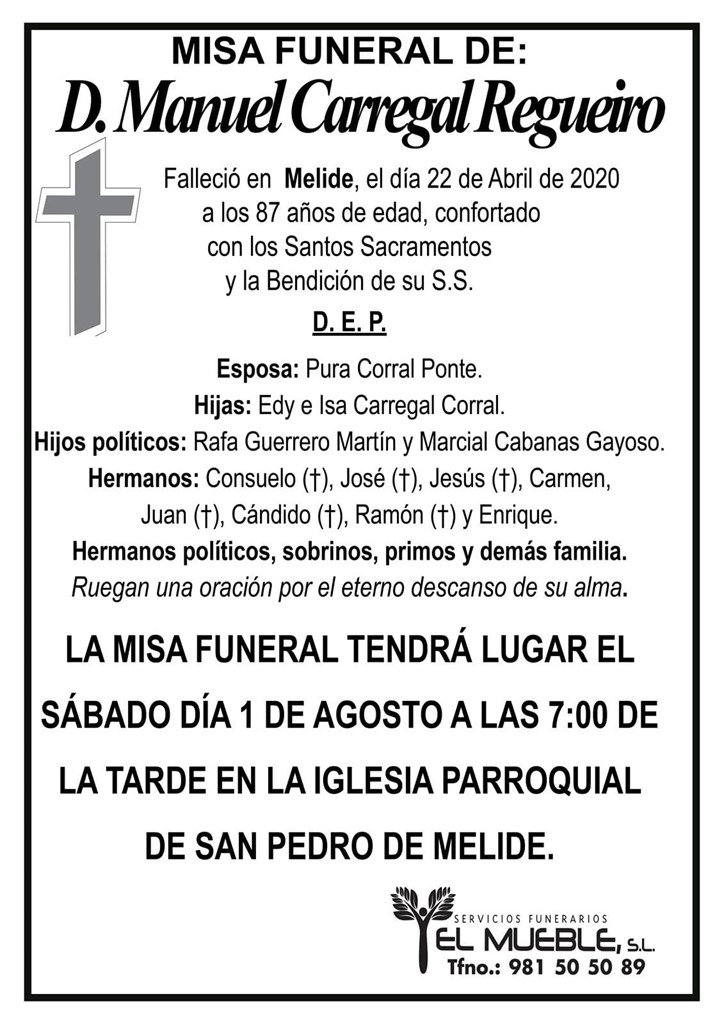 MISA FUNERAL DE:
D. Manuel Carregal Regueiro

Falleció en Melide, el día 22 de Abril de 2020 a los 87 años de edad, confortado con los Santos Sacramentos y la Bendición de su S.S.

D. E. P.

Esposa: Pura Corral Ponte.
Hijas: Edy e Isa Carregal Corral.
Hijos políticos: Rafa Guerrero Martín y Marcial Cabanas Gayoso.
Hermanos: Consuelo (†), José (†), Jesús (†), Carmen, Juan (†), Cándido (†), Ramón (†) y Enrique.
Hermanos políticos, sobrinos, primos y demás familia.
Ruegan una oración por el eterno descanso de su alma.

LA MISA FUNERAL TENDRÁ LUGAR EL SÁBADO DÍA 1 DE AGOSTO A LAS 7:00 DE LA TARDE EN LA IGLESIA PARROQUIAL DE SAN PEDRO DE MELIDE.

SERVICIOS FUNERARIOS
EL MUEBLE, S.L.
Tfno.: 981 50 50 89